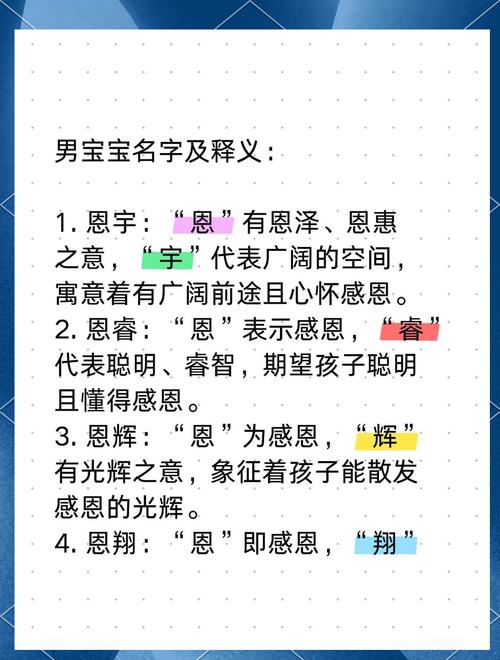 男宝宝名字及释义：

1.恩宇：“恩”有恩泽、恩惠之意，“宇”代表广阔的空间，寓意着有广阔前途且心怀感恩。
2.恩睿：“恩”表示感恩，“睿”代表聪明、睿智，期望孩子聪明且懂得感恩。
3.恩辉：“恩”为感恩，“辉”有光辉之意，象征着孩子能散发感恩的光辉。
4.恩翔：“恩”即感恩，“翔”